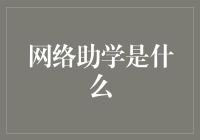 网络助学是什么